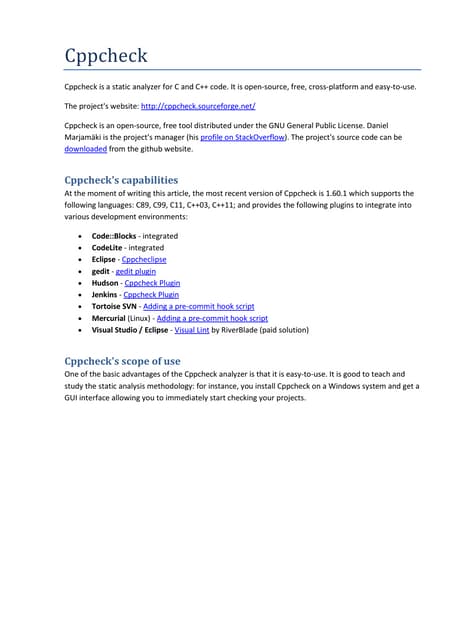 Cppcheck

Cppcheck is a static analyzer for C and C++ code. It is open-source, free, cross-platform and easy-to-use.

The project's website: http://cppcheck.sourceforge.net/

Cppcheck is an open-source, free tool distributed under the GNU General Public License. Daniel Marjamäki is the project's manager (his profile on StackOverflow). The project's source code can be downloaded from the github website.

Cppcheck's capabilities

At the moment of writing this article, the most recent version of Cppcheck is 1.60.1 which supports the following languages: C89, C99, C11, C++03, C++11; and provides the following plugins to integrate into various development environments:

- Code::Blocks - integrated
- CodeLite - integrated
- Eclipse - Cppcheclipse
- gedit - gedit plugin
- Hudson - Cppcheck Plugin
- Jenkins - Cppcheck Plugin
- Tortoise SVN - Adding a pre-commit hook script
- Mercurial (Linux) - Adding a pre-commit hook script
- Visual Studio / Eclipse - Visual Lint by RiverBlade (paid solution)

Cppcheck's scope of use

One of the basic advantages of the Cppcheck analyzer is that it is easy-to-use. It is good to teach and study the static analysis methodology: for instance, you install Cppcheck on a Windows system and get a GUI interface allowing you to immediately start checking your projects.